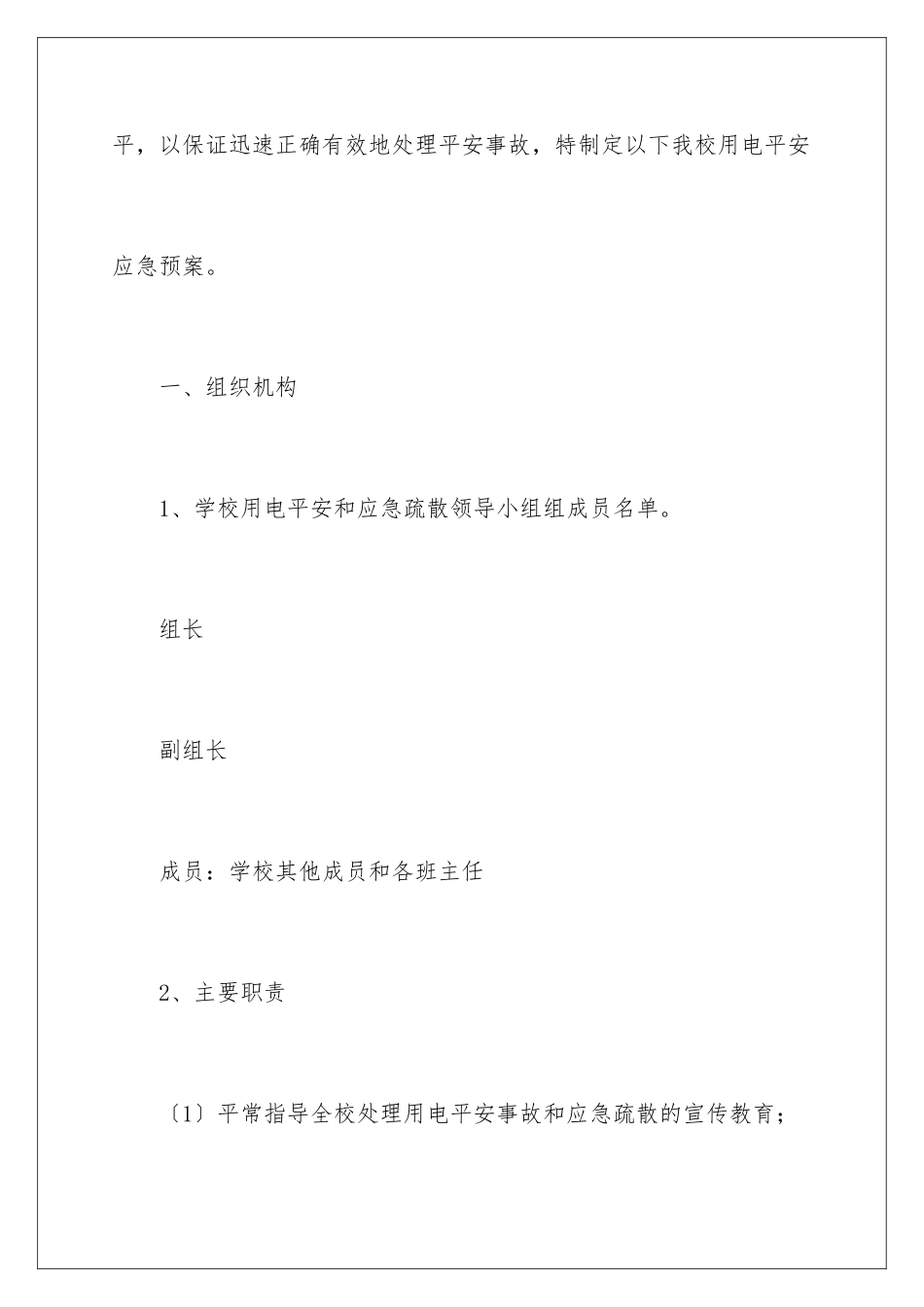 平，以保证迅速正确有效地处理平安事故，特制定以下我校用电平安应急预案。

一、组织机构

1、学校用电平安和应急疏散领导小组组成员名单。

组长

副组长

成员：学校其他成员和各班主任

2、主要职责

〔1〕平常指导全校处理用电平安事故和应急疏散的宣传教育；